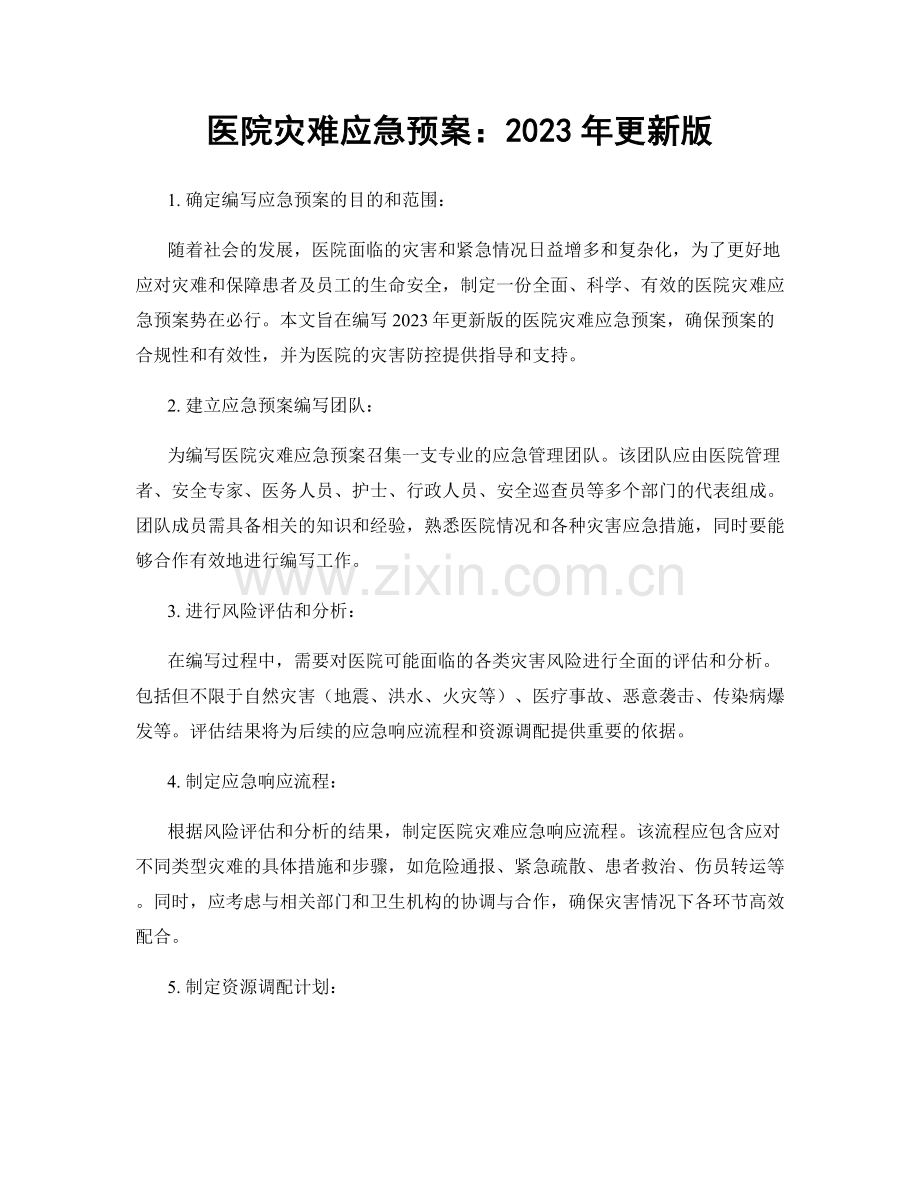 医院灾难应急预案：2023年更新版

1. 确定编写应急预案的目的和范围：

随着社会的发展，医院面临的灾害和紧急情况日益增多和复杂化，为了更好地应对灾难和保障患者及员工的生命安全，制定一份全面、科学、有效的医院灾难应急预案势在必行。本文旨在编写2023年更新版的医院灾难应急预案，确保预案的合规性和有效性，并为医院的灾害防控提供指导和支持。

2. 建立应急预案编写团队：

为编写医院灾难应急预案召集一支专业的应急管理团队。该团队应由医院管理者、安全专家、医务人员、护士、行政人员、安全巡查员等多个部门的代表组成。团队成员需具备相关的知识和经验，熟悉医院情况和各种灾害应急措施，同时要能够合作有效地进行编写工作。

www.zixin.com.cn

3. 进行风险评估和分析：

在编写过程中，需要对医院可能面临的各类灾害风险进行全面的评估和分析。包括但不限于自然灾害（地震、洪水、火灾等）、医疗事故、恶意袭击、传染病爆发等。评估结果将为后续的应急响应流程和资源调配提供重要的依据。

4. 制定应急响应流程：

根据风险评估和分析的结果，制定医院灾难应急响应流程。该流程应包含应对不同类型灾难的具体措施和步骤，如危险通报、紧急疏散、患者救治、伤员转运等。同时，应考虑与相关部门和卫生机构的协调与合作，确保灾害情况下各环节高效配合。

5. 制定资源调配计划：